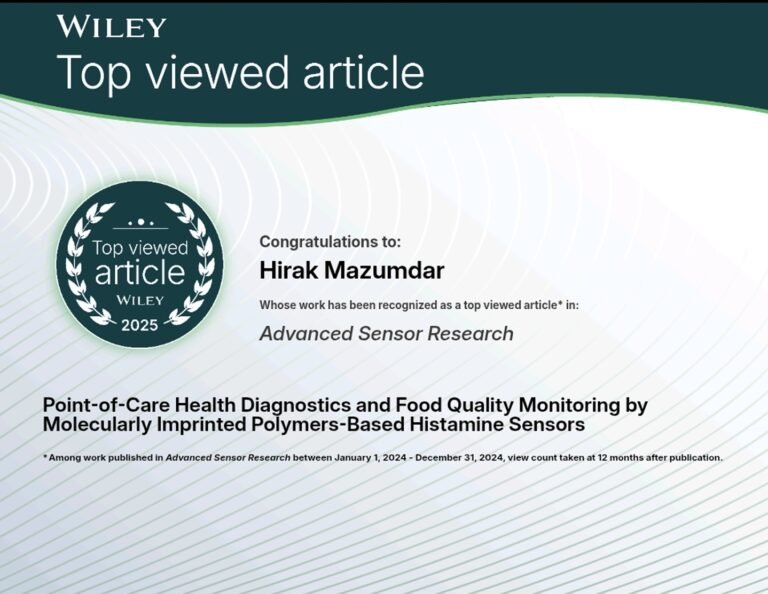 WILEY
Top viewed article

Top viewed article
WILEY
2025

Congratulations to:
Hirak Mazumdar
Whose work has been recognized as a top viewed article* in:
Advanced Sensor Research

Point-of-Care Health Diagnostics and Food Quality Monitoring by Molecularly Imprinted Polymers-Based Histamine Sensors

* Among work published in Advanced Sensor Research between January 1, 2024 - December 31, 2024, view count taken at 12 months after publication.